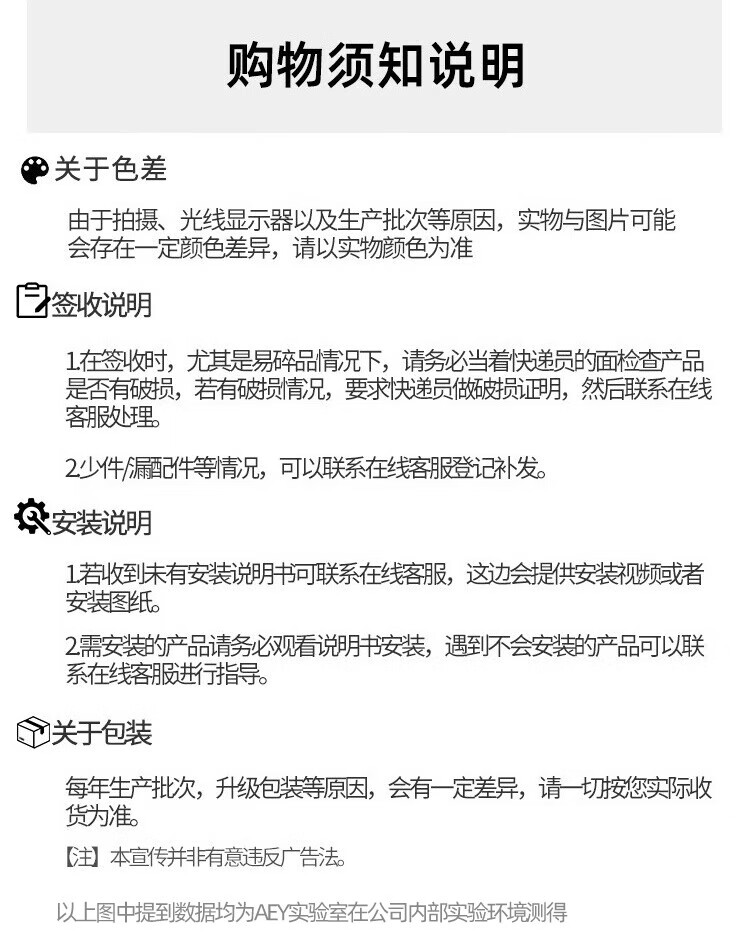 购物须知说明

关于色差

由于拍摄、光线显示器以及生产批次等原因，实物与图片可能会存在一定颜色差异，请以实物颜色为准

签收说明

1.在签收时，尤其是易碎品情况下，请务必当着快递员的面检查产品是否有破损，若有破损情况，要求快递员做破损证明，然后联系在线客服处理。

2.少件/漏配件等情况，可以联系在线客服登记补发。

安装说明

1.若收到未有安装说明书可联系在线客服，这边会提供安装视频或者安装图纸。

2.需安装的产品请务必观看说明书安装，遇到不会安装的产品可以联系在线客服进行指导。

关于包装

每年生产批次，升级包装等原因，会有一定差异，请一切按您实际收货为准。

【注】本宣传并非有意违反广告法。

以上图中提到数据均为AEY实验室在公司内部实验环境测得